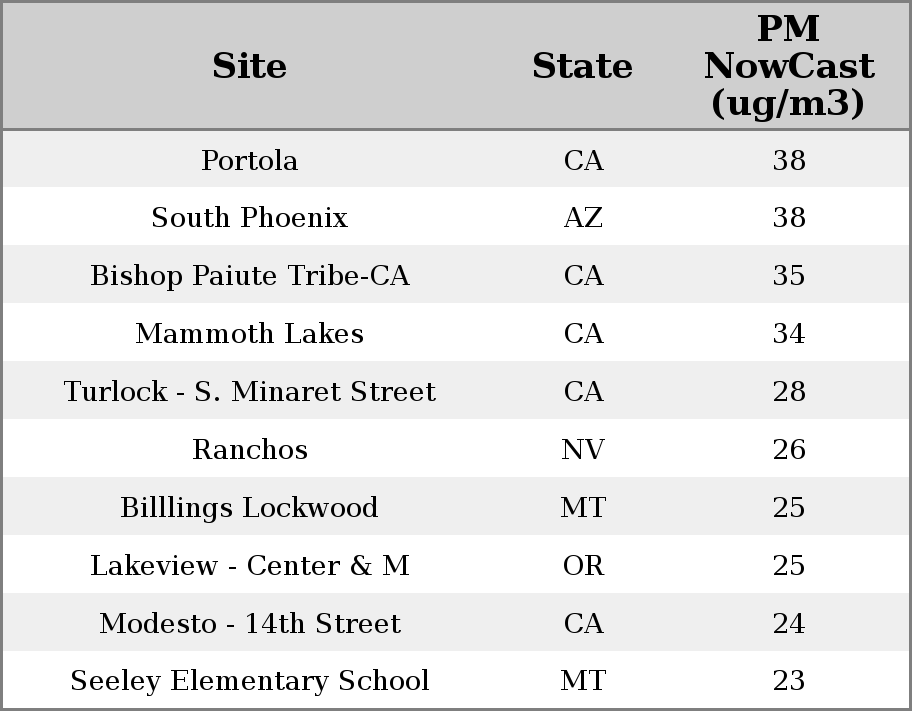 | Site | State | PM NowCast (ug/m3) |
|---|---|---|
| Portola | CA | 38 |
| South Phoenix | AZ | 38 |
| Bishop Paiute Tribe-CA | CA | 35 |
| Mammoth Lakes | CA | 34 |
| Turlock - S. Minaret Street | CA | 28 |
| Ranchos | NV | 26 |
| Billlings Lockwood | MT | 25 |
| Lakeview - Center & M | OR | 25 |
| Modesto - 14th Street | CA | 24 |
| Seeley Elementary School | MT | 23 |